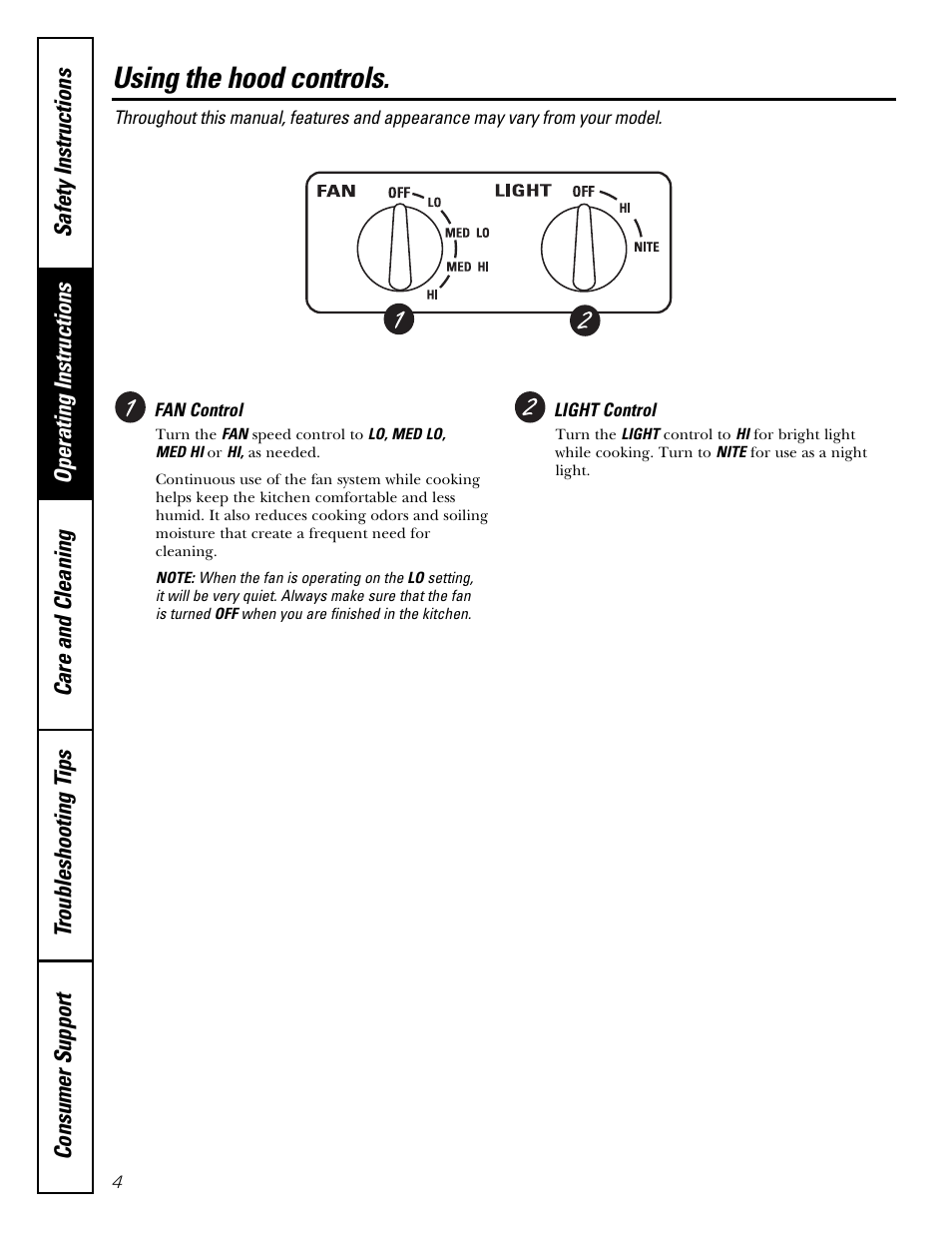 Safety Instructions

Operating Instructions

Care and Cleaning

Troubleshooting Tips

Consumer Support

Using the hood controls.

Throughout this manual, features and appearance may vary from your model.

FAN OFF LO MED LO MED HI HI

LIGHT OFF HI NITE

1 2

1 FAN Control

Turn the FAN speed control to LO, MED LO, MED HI or HI, as needed.

Continuous use of the fan system while cooking helps keep the kitchen comfortable and less humid. It also reduces cooking odors and soiling moisture that create a frequent need for cleaning.

NOTE: When the fan is operating on the LO setting, it will be very quiet. Always make sure that the fan is turned OFF when you are finished in the kitchen.

2 LIGHT Control

Turn the LIGHT control to HI for bright light while cooking. Turn to NITE for use as a night light.

4